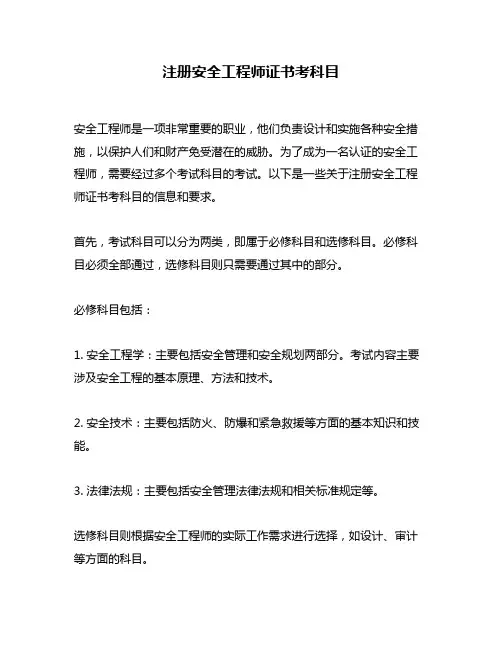 注册安全工程师证书考科目

安全工程师是一项非常重要的职业，他们负责设计和实施各种安全措施，以保护人们和财产免受潜在的威胁。为了成为一名认证的安全工程师，需要经过多个考试科目的考试。以下是一些关于注册安全工程师证书考科目的信息和要求。

首先，考试科目可以分为两类，即属于必修科目和选修科目。必修科目必须全部通过，选修科目则只需要通过其中的部分。

必修科目包括：

1. 安全工程学：主要包括安全管理和安全规划两部分。考试内容主要涉及安全工程的基本原理、方法和技术。

2. 安全技术：主要包括防火、防爆和紧急救援等方面的基本知识和技能。

3. 法律法规：主要包括安全管理法律法规和相关标准规定等。

选修科目则根据安全工程师的实际工作需求进行选择，如设计、审计等方面的科目。